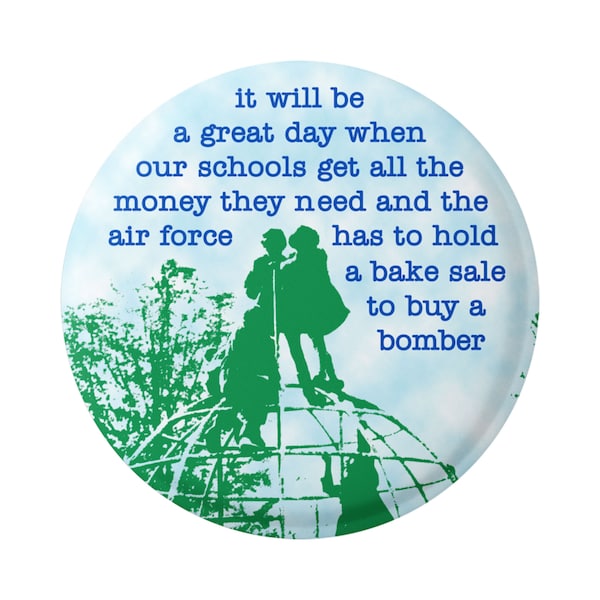 it will be a great day when our schools get all the money they need and the air force has to hold a bake sale to buy a bomber